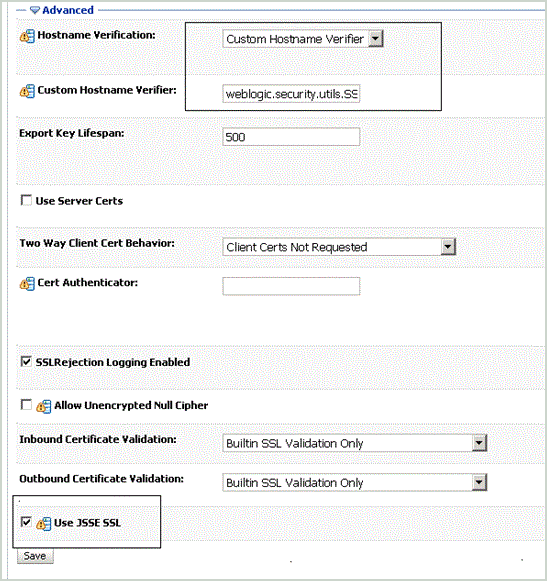 Advanced

Hostname Verification: Custom Hostname Verifier

Custom Hostname Verifier: weblogic.security.utils.SS

Export Key Lifespan: 500

Use Server Certs

Two Way Client Cert Behavior: Client Certs Not Requested

Cert Authenticator:

SSLRejection Logging Enabled

Allow Unencrypted Null Cipher

Inbound Certificate Validation: Builtin SSL Validation Only

Outbound Certificate Validation: Builtin SSL Validation Only

Use JSSE SSL

Save